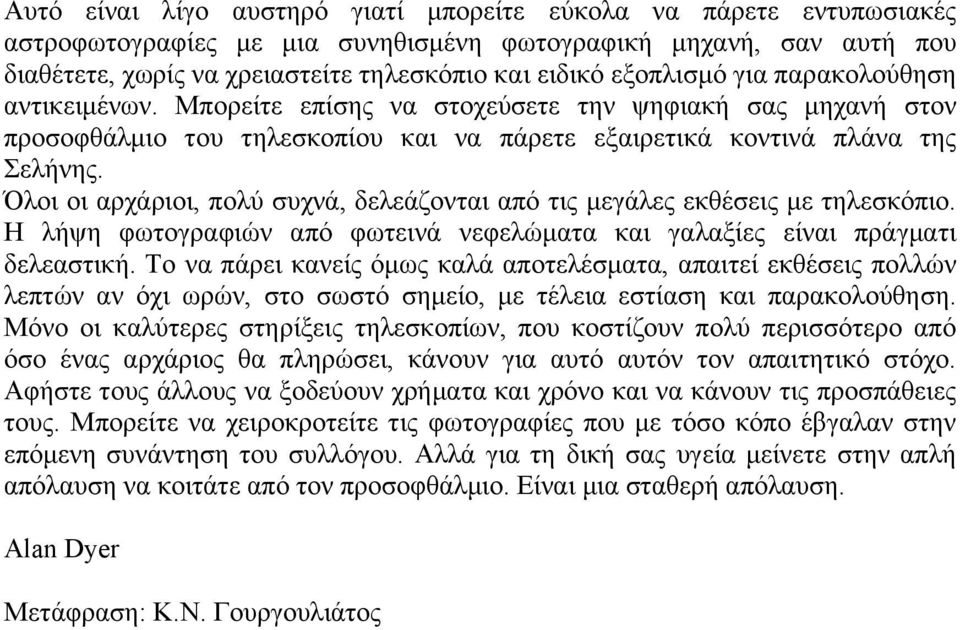 Αυτό είναι λίγο αυστηρό γιατί μπορείτε εύκολα να πάρετε εντυπωσιακές αστροφωτογραφίες με μια συνηθισμένη φωτογραφική μηχανή, σαν αυτή που διαθέτετε, χωρίς να χρειαστείτε τηλεσκόπιο και ειδικό εξοπλισμό για παρακολούθηση αντικειμένων. Μπορείτε επίσης να στοχεύσετε την ψηφιακή σας μηχανή στον προσοφθάλμιο του τηλεσκοπίου και να πάρετε εξαιρετικά κοντινά πλάνα της Σελήνης.
Όλοι οι αρχάριοι, πολύ συχνά, δελεάζονται από τις μεγάλες εκθέσεις με τηλεσκόπιο. Η λήψη φωτογραφιών από φωτεινά νεφελώματα και γαλαξίες είναι πράγματι δελεαστική. Το να πάρει κανείς όμως καλά αποτελέσματα, απαιτεί εκθέσεις πολλών λεπτών αν όχι ωρών, στο σωστό σημείο, με τέλεια εστίαση και παρακολούθηση. Μόνο οι καλύτερες στηρίξεις τηλεσκοπίων, που κοστίζουν πολύ περισσότερο από όσο ένας αρχάριος θα πληρώσει, κάνουν για αυτό αυτόν τον απαιτητικό στόχο. Αφήστε τους άλλους να ξοδεύουν χρήματα και χρόνο και να κάνουν τις προσπάθειες τους. Μπορείτε να χειροκροτείτε τις φωτογραφίες που με τόσο κόπο έβγαλαν στην επόμενη συνάντηση του συλλόγου. Αλλά για τη δική σας υγεία μείνετε στην απλή απόλαυση να κοιτάτε από τον προσοφθάλμιο. Είναι μια σταθερή απόλαυση.

Alan Dyer

Μετάφραση: Κ.Ν. Γουργουλιάτος